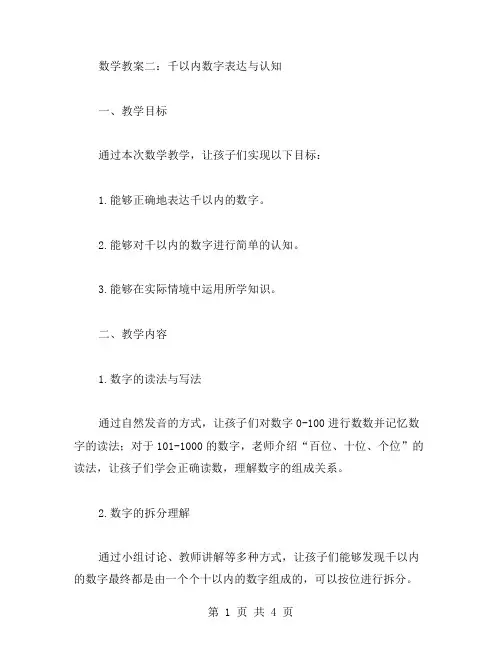 数学教案二：千以内数字表达与认知

一、教学目标

通过本次数学教学，让孩子们实现以下目标：

1.能够正确地表达千以内的数字。

2.能够对千以内的数字进行简单的认知。

3.能够在实际情境中运用所学知识。

二、教学内容

1.数字的读法与写法

通过自然发音的方式，让孩子们对数字 0-100 进行数数并记忆数字的读法；对于 101-1000 的数字，老师介绍“百位、十位、个位”的读法，让孩子们学会正确读数，理解数字的组成关系。

2.数字的拆分理解

通过小组讨论、教师讲解等多种方式，让孩子们能够发现千以内的数字最终都是由一个个十以内的数字组成的，可以按位进行拆分。

第 1 页 共 4 页